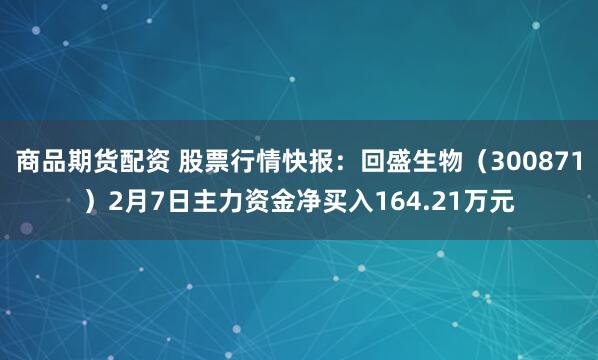 商品期货配资 股票行情快报：回盛生物（300871）2月7日主力资金净买入164.21万元